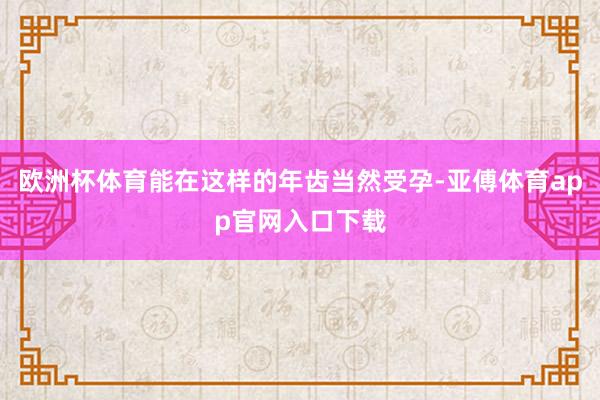 欧洲杯体育能在这样的年齿当然受孕-亚傅体育app官网入口下载